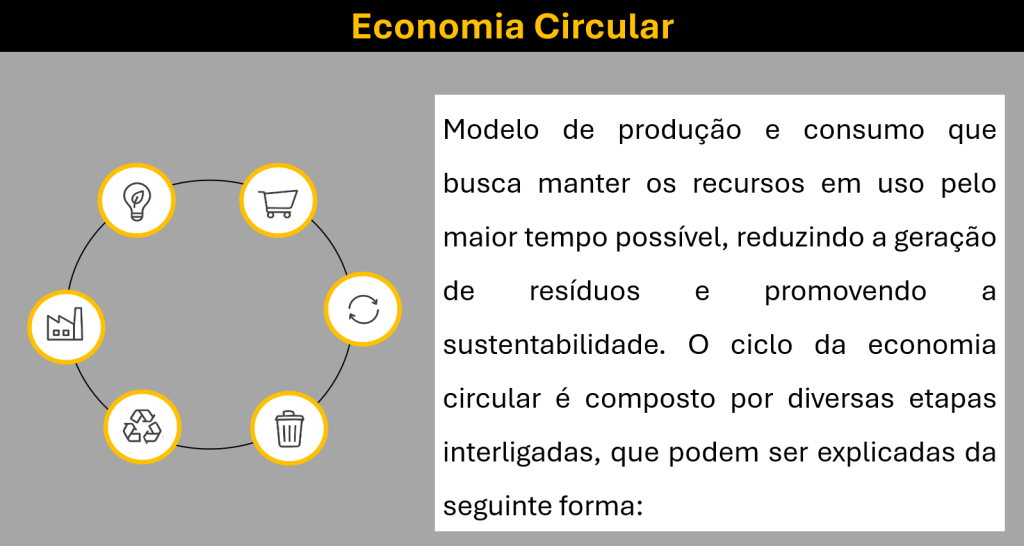 Economia Circular

Modelo de produção e consumo que busca manter os recursos em uso pelo maior tempo possível, reduzindo a geração de resíduos e promovendo a sustentabilidade. O ciclo da economia circular é composto por diversas etapas interligadas, que podem ser explicadas da seguinte forma: